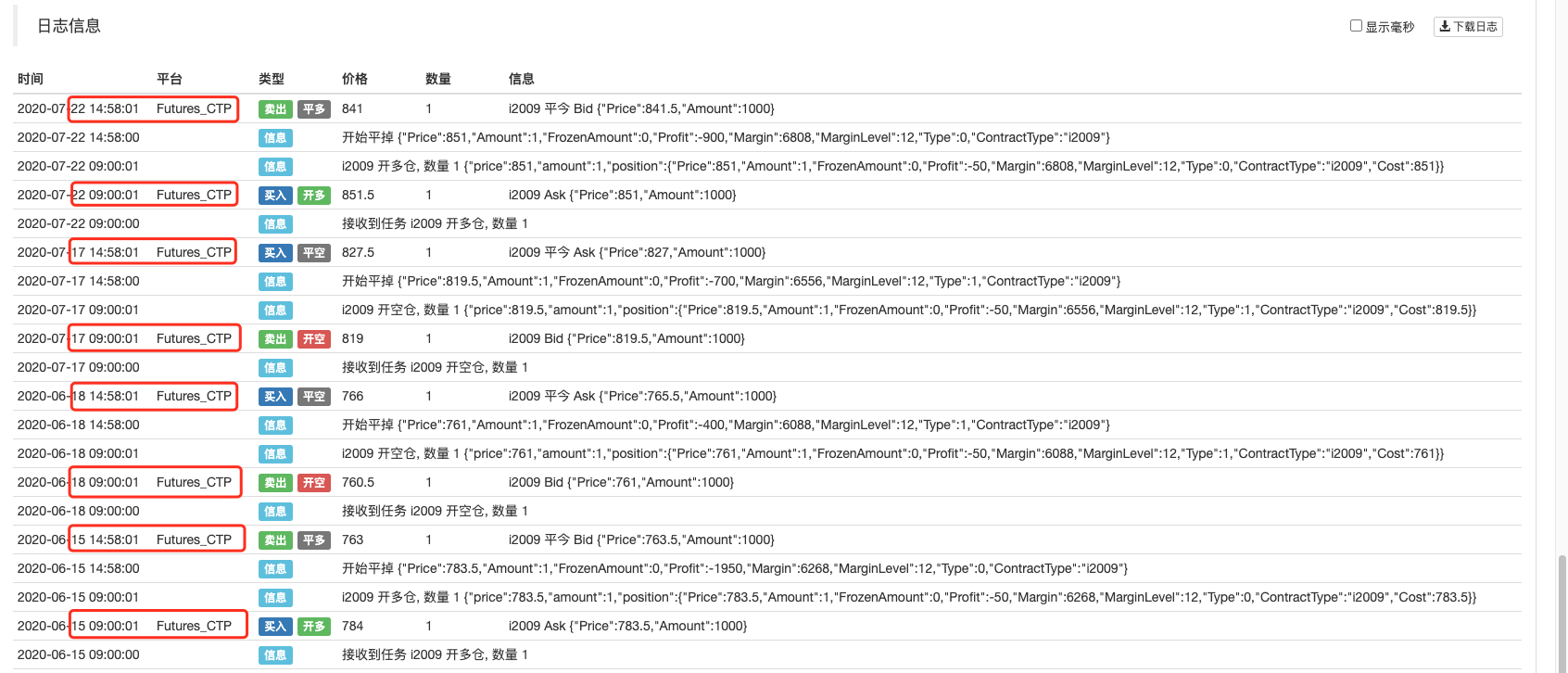 日志信息

显示毫秒 下载日志

| 时间 | 平台 | 类型 | 价格 | 数量 | 信息 |
|---|---|---|---|---|---|
| 2020-07-22 14:58:01 | Futures_CTP | 卖出 平多 | 841 | 1 | i2009 平今 Bid {"Price":841.5,"Amount":1000} |
| 2020-07-22 14:58:00 | | 信息 | 开始平掉 {"Price":851,"Amount":1,"FrozenAmount":0,"Profit":-900,"Margin":6808,"MarginLevel":12,"Type":0,"ContractType":"i2009"} | | |
| 2020-07-22 09:00:01 | | 信息 | i2009 开多仓, 数量 1 {"price":851,"amount":1,"position":{"Price":851,"Amount":1,"FrozenAmount":0,"Profit":-50,"Margin":6808,"MarginLevel":12,"Type":0,"ContractType":"i2009","Cost":851}} | | |
| 2020-07-22 09:00:01 | Futures_CTP | 买入 开多 | 851.5 | 1 | i2009 Ask {"Price":851,"Amount":1000} |
| 2020-07-22 09:00:00 | | 信息 | 接收到任务 i2009 开多仓, 数量 1 | | |
| 2020-07-17 14:58:01 | Futures_CTP | 买入 平空 | 827.5 | 1 | i2009 平今 Ask {"Price":827,"Amount":1000} |
| 2020-07-17 14:58:00 | | 信息 | 开始平掉 {"Price":819.5,"Amount":1,"FrozenAmount":0,"Profit":-700,"Margin":6556,"MarginLevel":12,"Type":1,"ContractType":"i2009"} | | |
| 2020-07-17 09:00:01 | | 信息 | i2009 开空仓, 数量 1 {"price":819.5,"amount":1,"position":{"Price":819.5,"Amount":1,"FrozenAmount":0,"Profit":-50,"Margin":6556,"MarginLevel":12,"Type":1,"ContractType":"i2009","Cost":819.5}} | | |
| 2020-07-17 09:00:01 | Futures_CTP | 卖出 开空 | 819 | 1 | i2009 Bid {"Price":819.5,"Amount":1000} |
| 2020-07-17 09:00:00 | | 信息 | 接收到任务 i2009 开空仓, 数量 1 | | |
| 2020-06-18 14:58:01 | Futures_CTP | 买入 平空 | 766 | 1 | i2009 平今 Ask {"Price":765.5,"Amount":1000} |
| 2020-06-18 14:58:00 | | 信息 | 开始平掉 {"Price":761,"Amount":1,"FrozenAmount":0,"Profit":-400,"Margin":6088,"MarginLevel":12,"Type":1,"ContractType":"i2009"} | | |
| 2020-06-18 09:00:01 | | 信息 | i2009 开空仓, 数量 1 {"price":761,"amount":1,"position":{"Price":761,"Amount":1,"FrozenAmount":0,"Profit":-50,"Margin":6088,"MarginLevel":12,"Type":1,"ContractType":"i2009","Cost":761}} | | |
| 2020-06-18 09:00:01 | Futures_CTP | 卖出 开空 | 760.5 | 1 | i2009 Bid {"Price":761,"Amount":1000} |
| 2020-06-18 09:00:00 | | 信息 | 接收到任务 i2009 开空仓, 数量 1 | | |
| 2020-06-15 14:58:01 | Futures_CTP | 卖出 平多 | 763 | 1 | i2009 平今 Bid {"Price":763.5,"Amount":1000} |
| 2020-06-15 14:58:00 | | 信息 | 开始平掉 {"Price":783.5,"Amount":1,"FrozenAmount":0,"Profit":-1950,"Margin":6268,"MarginLevel":12,"Type":0,"ContractType":"i2009"} | | |
| 2020-06-15 09:00:01 | | 信息 | i2009 开多仓, 数量 1 {"price":783.5,"amount":1,"position":{"Price":783.5,"Amount":1,"FrozenAmount":0,"Profit":-50,"Margin":6268,"MarginLevel":12,"Type":0,"ContractType":"i2009","Cost":783.5}} | | |
| 2020-06-15 09:00:01 | Futures_CTP | 买入 开多 | 784 | 1 | i2009 Ask {"Price":783.5,"Amount":1000} |
| 2020-06-15 09:00:00 | | 信息 | 接收到任务 i2009 开多仓, 数量 1 | | |